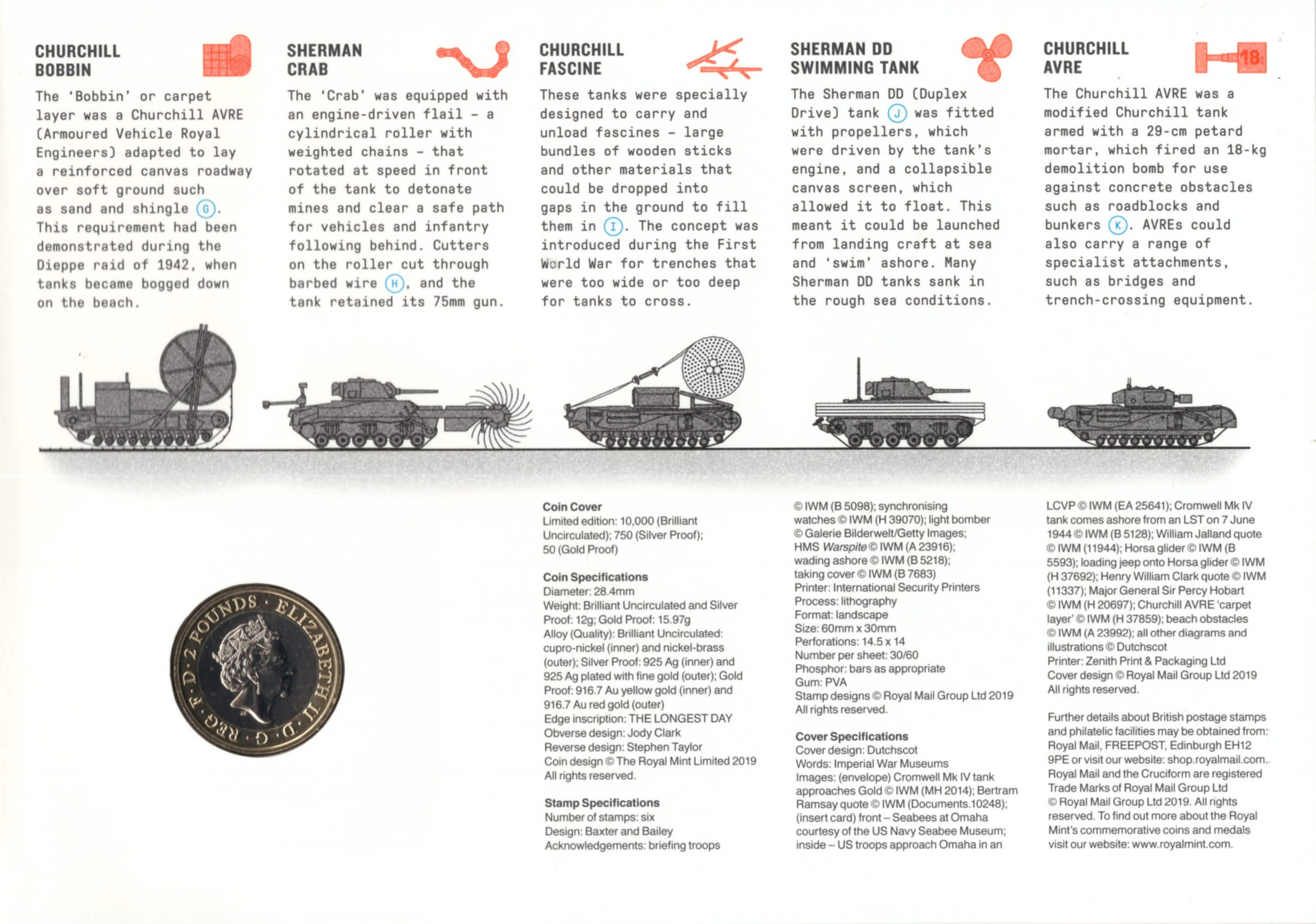 CHURCHILL BOBBIN

The 'Bobbin' or carpet layer was a Churchill AVRE (Armoured Vehicle Royal Engineers) adapted to lay a reinforced canvas roadway over soft ground such as sand and shingle G. This requirement had been demonstrated during the Dieppe raid of 1942, when tanks became bogged down on the beach.

SHERMAN CRAB

The 'Crab' was equipped with an engine-driven flail – a cylindrical roller with weighted chains – that rotated at speed in front of the tank to detonate mines and clear a safe path for vehicles and infantry following behind. Cutters on the roller cut through barbed wire H, and the tank retained its 75mm gun.

CHURCHILL FASCINE

These tanks were specially designed to carry and unload fascines – large bundles of wooden sticks and other materials that could be dropped into gaps in the ground to fill them in I. The concept was introduced during the First World War for trenches that were too wide or too deep for tanks to cross.

SHERMAN DD SWIMMING TANK

The Sherman DD (Duplex Drive) tank J was fitted with propellers, which were driven by the tank's engine, and a collapsible canvas screen, which allowed it to float. This meant it could be launched from landing craft at sea and 'swim' ashore. Many Sherman DD tanks sank in the rough sea conditions.

CHURCHILL AVRE

18

The Churchill AVRE was a modified Churchill tank armed with a 29-cm petard mortar, which fired an 18-kg demolition bomb for use against concrete obstacles such as roadblocks and bunkers K. AVREs could also carry a range of specialist attachments, such as bridges and trench-crossing equipment.

2 POUNDS · ELIZABETH II · D · G · REG · F · D ·

Coin Cover
Limited edition: 10,000 (Brilliant Uncirculated); 750 (Silver Proof); 50 (Gold Proof)

Coin Specifications
Diameter: 28.4mm
Weight: Brilliant Uncirculated and Silver Proof: 12g; Gold Proof: 15.97g
Alloy (Quality): Brilliant Uncirculated: cupro-nickel (inner) and nickel-brass (outer); Silver Proof: 925 Ag (inner) and 925 Ag plated with fine gold (outer); Gold Proof: 916.7 Au yellow gold (inner) and 916.7 Au red gold (outer)
Edge inscription: THE LONGEST DAY
Obverse design: Jody Clark
Reverse design: Stephen Taylor
Coin design © The Royal Mint Limited 2019
All rights reserved.

Stamp Specifications
Number of stamps: six
Design: Baxter and Bailey
Acknowledgements: briefing troops © IWM (B 5098); synchronising watches © IWM (H 39070); light bomber © Galerie Bilderwelt/Getty Images; HMS Warspite © IWM (A 23916); wading ashore © IWM (B 5218); taking cover © IWM (B 7683)
Printer: International Security Printers
Process: lithography
Format: landscape
Size: 60mm x 30mm
Perforations: 14.5 x 14
Number per sheet: 30/60
Phosphor: bars as appropriate
Gum: PVA
Stamp designs © Royal Mail Group Ltd 2019
All rights reserved.

Cover Specifications
Cover design: Dutchscot
Words: Imperial War Museums
Images: (envelope) Cromwell Mk IV tank approaches Gold © IWM (MH 2014); Bertram Ramsay quote © IWM (Documents.10248); (insert card) front – Seabees at Omaha courtesy of the US Navy Seabee Museum; inside – US troops approach Omaha in an LCVP © IWM (EA 25641); Cromwell Mk IV tank comes ashore from an LST on 7 June 1944 © IWM (B 5128); William Jalland quote © IWM (11944); Horsa glider © IWM (B 5593); loading jeep onto Horsa glider © IWM (H 37692); Henry William Clark quote © IWM (11337); Major General Sir Percy Hobart © IWM (H 20697); Churchill AVRE 'carpet layer' © IWM (H 37859); beach obstacles © IWM (A 23992); all other diagrams and illustrations © Dutchscot
Printer: Zenith Print & Packaging Ltd
Cover design © Royal Mail Group Ltd 2019
All rights reserved.

Further details about British postage stamps and philatelic facilities may be obtained from: Royal Mail, FREEPOST, Edinburgh EH12 9PE or visit our website: shop.royalmail.com. Royal Mail and the Cruciform are registered Trade Marks of Royal Mail Group Ltd © Royal Mail Group Ltd 2019. All rights reserved. To find out more about the Royal Mint's commemorative coins and medals visit our website: www.royalmint.com.